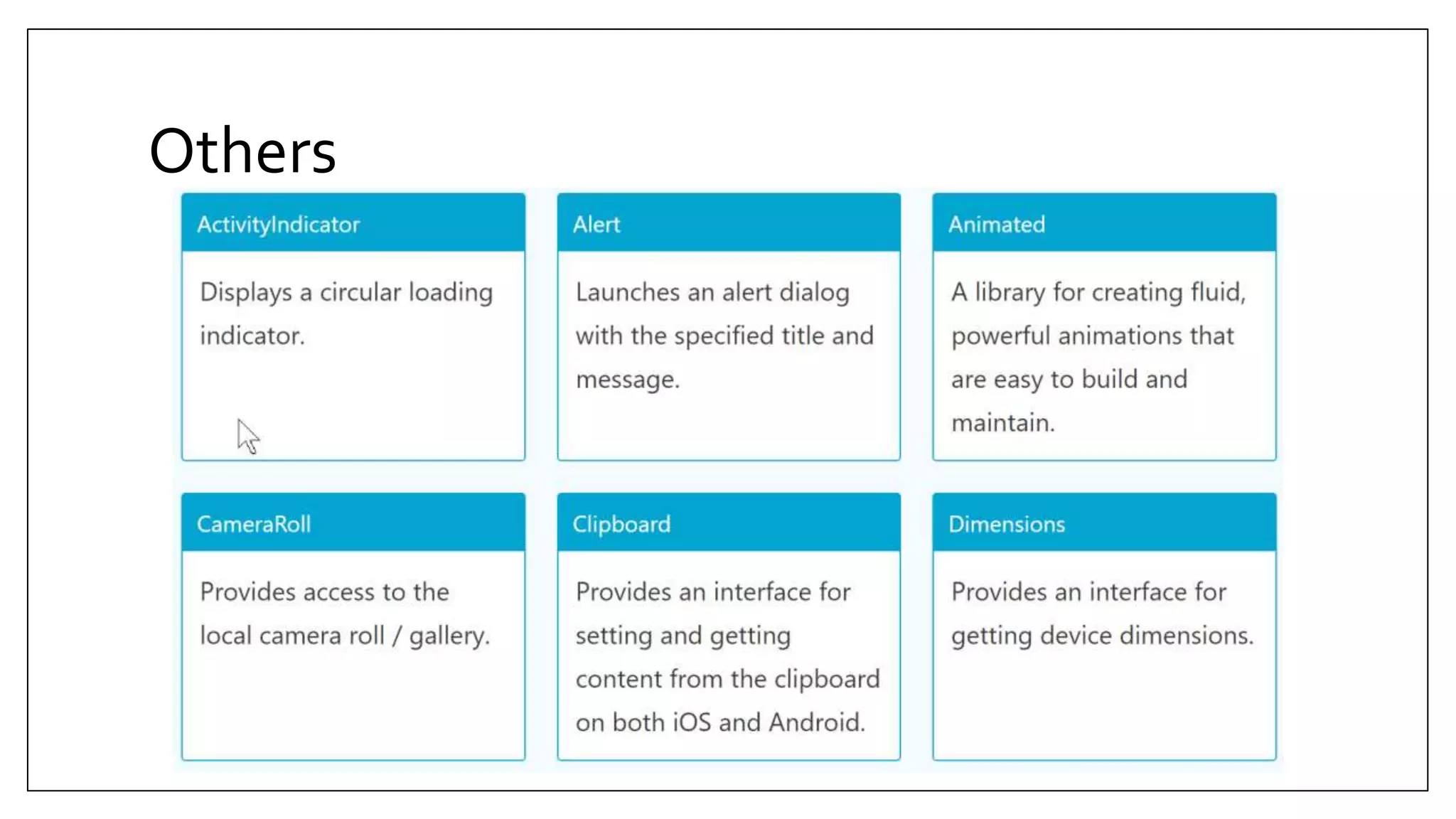 Others

ActivityIndicator

Displays a circular loading indicator.

Alert

Launches an alert dialog with the specified title and message.

Animated

A library for creating fluid, powerful animations that are easy to build and maintain.

CameraRoll

Provides access to the local camera roll / gallery.

Clipboard

Provides an interface for setting and getting content from the clipboard on both iOS and Android.

Dimensions

Provides an interface for getting device dimensions.